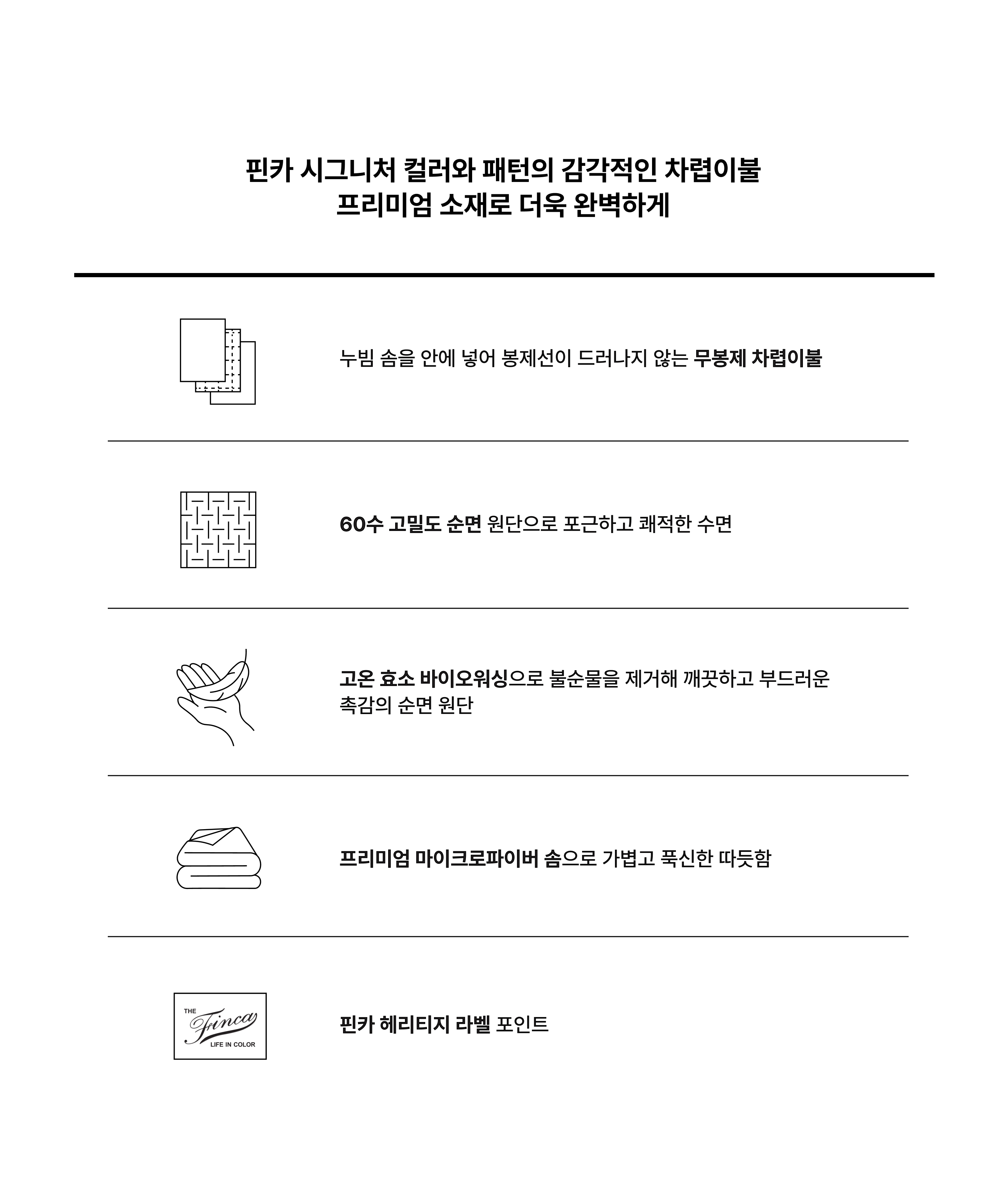 핀카 시그니처 컬러와 패턴의 감각적인 차렵이불
프리미엄 소재로 더욱 완벽하게

누빔 솜을 안에 넣어 봉제선이 드러나지 않는 무봉제 차렵이불

60수 고밀도 순면 원단으로 포근하고 쾌적한 수면

고온 효소 바이오워싱으로 불순물을 제거해 깨끗하고 부드러운 촉감의 순면 원단

프리미엄 마이크로파이버 솜으로 가볍고 푹신한 따듯함

THE Finca LIFE IN COLOR

핀카 헤리티지 라벨 포인트